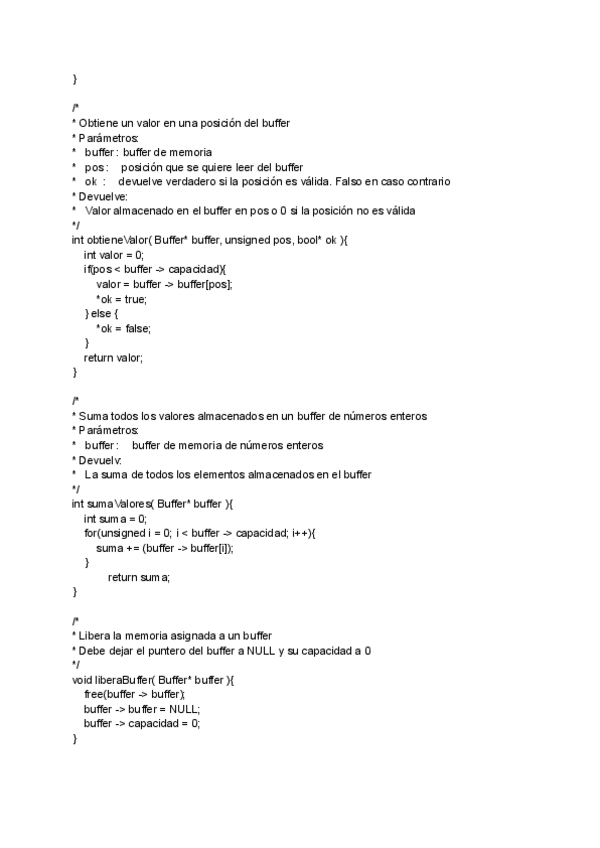 }

/*
* Obtiene un valor en una posición del buffer
* Parámetros:
*   buffer : buffer de memoria
*   pos :    posición que se quiere leer del buffer
*   ok :    devuelve verdadero si la posición es válida. Falso en caso contrario
* Devuelve:
*   Valor almacenado en el buffer en pos o 0 si la posición no es válida
*/
int obtieneValor( Buffer* buffer, unsigned pos, bool* ok ){
    int valor = 0;
    if(pos < buffer -> capacidad){
        valor = buffer -> buffer[pos];
        *ok = true;
    } else {
        *ok = false;
    }
    return valor;
}

/*
* Suma todos los valores almacenados en un buffer de números enteros
* Parámetros:
*   buffer :    buffer de memoria de números enteros
* Devuelv:
*   La suma de todos los elementos almacenados en el buffer
*/
int sumaValores( Buffer* buffer ){
    int suma = 0;
    for(unsigned i = 0; i < buffer -> capacidad; i++){
        suma += (buffer -> buffer[i]);
    }
        return suma;
}

/*
* Libera la memoria asignada a un buffer
* Debe dejar el puntero del buffer a NULL y su capacidad a 0
*/
void liberaBuffer( Buffer* buffer ){
    free(buffer -> buffer);
    buffer -> buffer = NULL;
    buffer -> capacidad = 0;
}